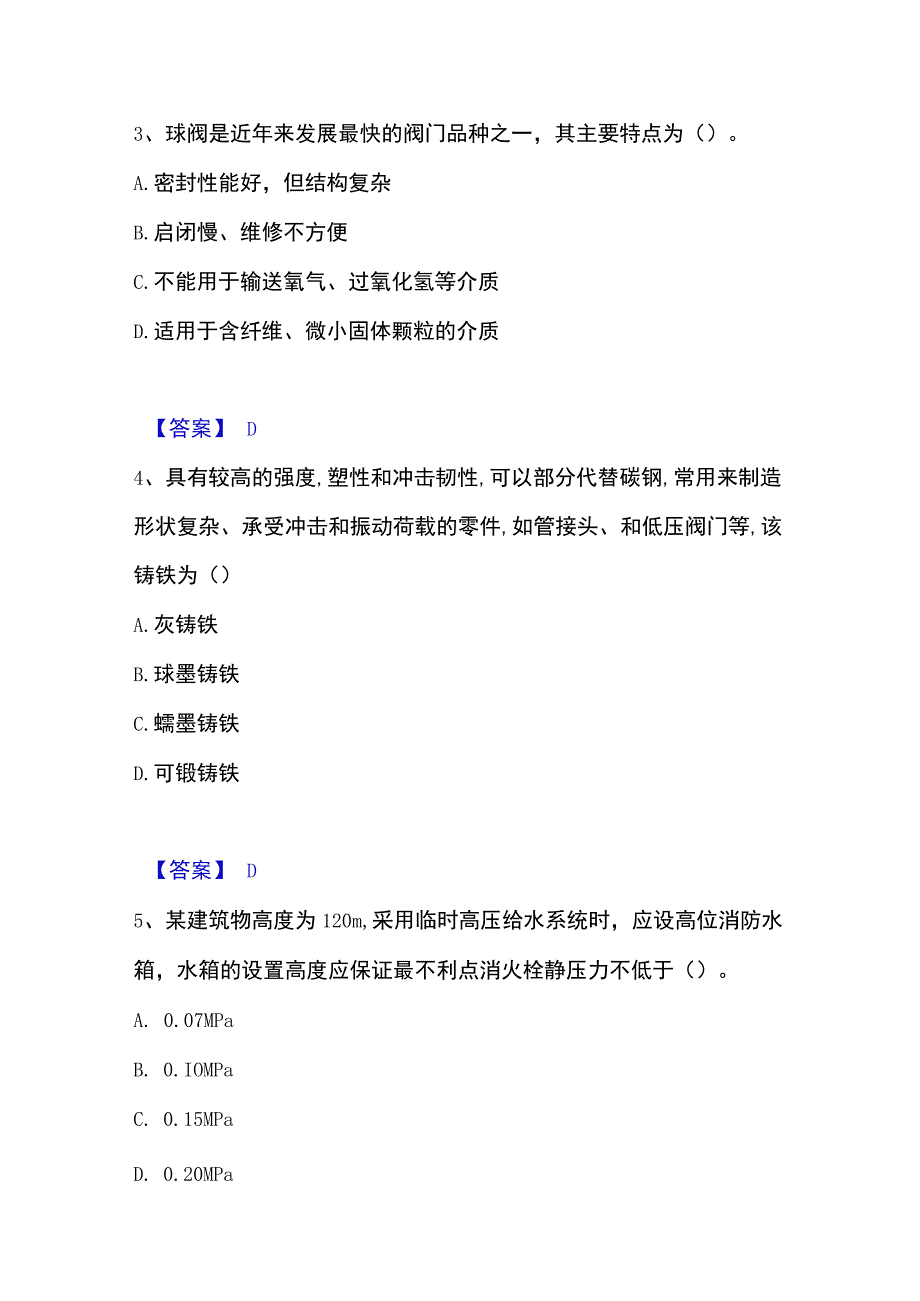 3、球阀是近年来发展最快的阀门品种之一，其主要特点为（）。

A. 密封性能好，但结构复杂

B. 启闭慢、维修不方便

C. 不能用于输送氧气、过氧化氢等介质

D. 适用于含纤维、微小固体颗粒的介质

【答案】 D

4、具有较高的强度,塑性和冲击韧性,可以部分代替碳钢,常用来制造形状复杂、承受冲击和振动荷载的零件,如管接头、和低压阀门等,该铸铁为（）

A. 灰铸铁

B. 球墨铸铁

C. 蠕墨铸铁

D. 可锻铸铁

【答案】 D

5、某建筑物高度为 120m,采用临时高压给水系统时，应设高位消防水箱，水箱的设置高度应保证最不利点消火栓静压力不低于（）。

A. 0.07MPa

B. 0.IOMPa

C. 0.15MPa

D. 0.20MPa